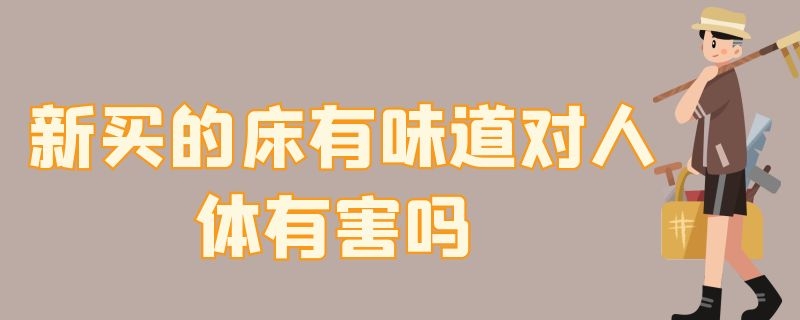 新买的床有味道对人体有害吗